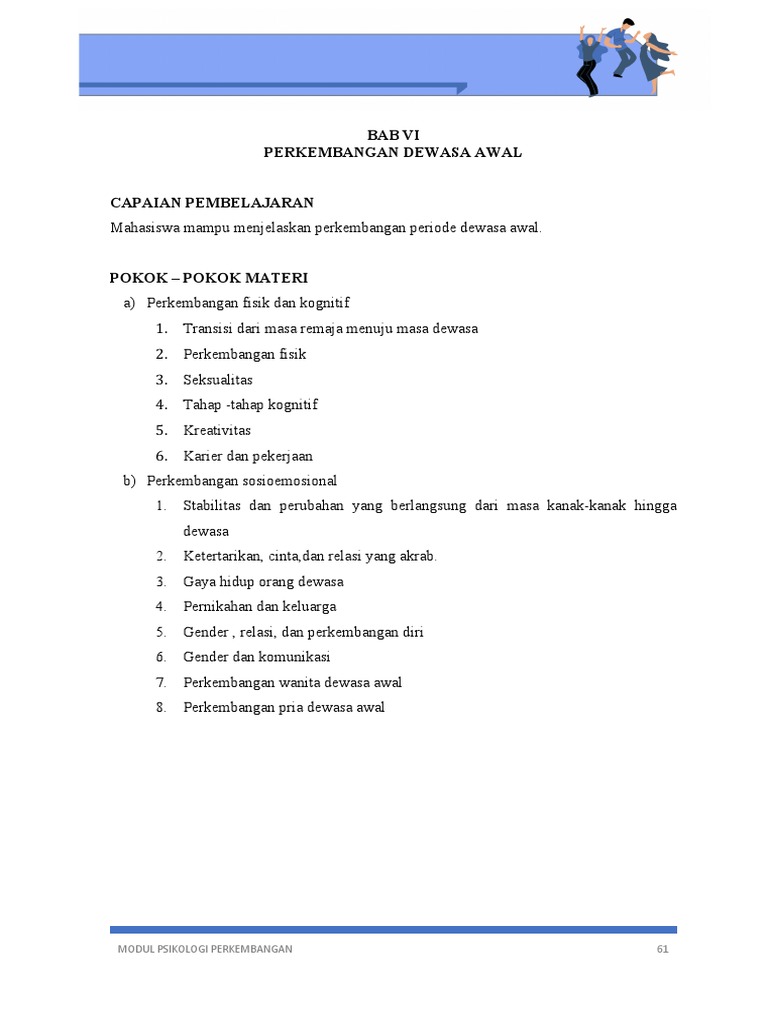 BAB VI
PERKEMBANGAN DEWASA AWAL

CAPAIAN PEMBELAJARAN
Mahasiswa mampu menjelaskan perkembangan periode dewasa awal.

POKOK – POKOK MATERI
a) Perkembangan fisik dan kognitif
1. Transisi dari masa remaja menuju masa dewasa
2. Perkembangan fisik
3. Seksualitas
4. Tahap -tahap kognitif
5. Kreativitas
6. Karier dan pekerjaan
b) Perkembangan sosioemosional
1. Stabilitas dan perubahan yang berlangsung dari masa kanak-kanak hingga dewasa
2. Ketertarikan, cinta,dan relasi yang akrab.
3. Gaya hidup orang dewasa
4. Pernikahan dan keluarga
5. Gender , relasi, dan perkembangan diri
6. Gender dan komunikasi
7. Perkembangan wanita dewasa awal
8. Perkembangan pria dewasa awal

MODUL PSIKOLOGI PERKEMBANGAN
61